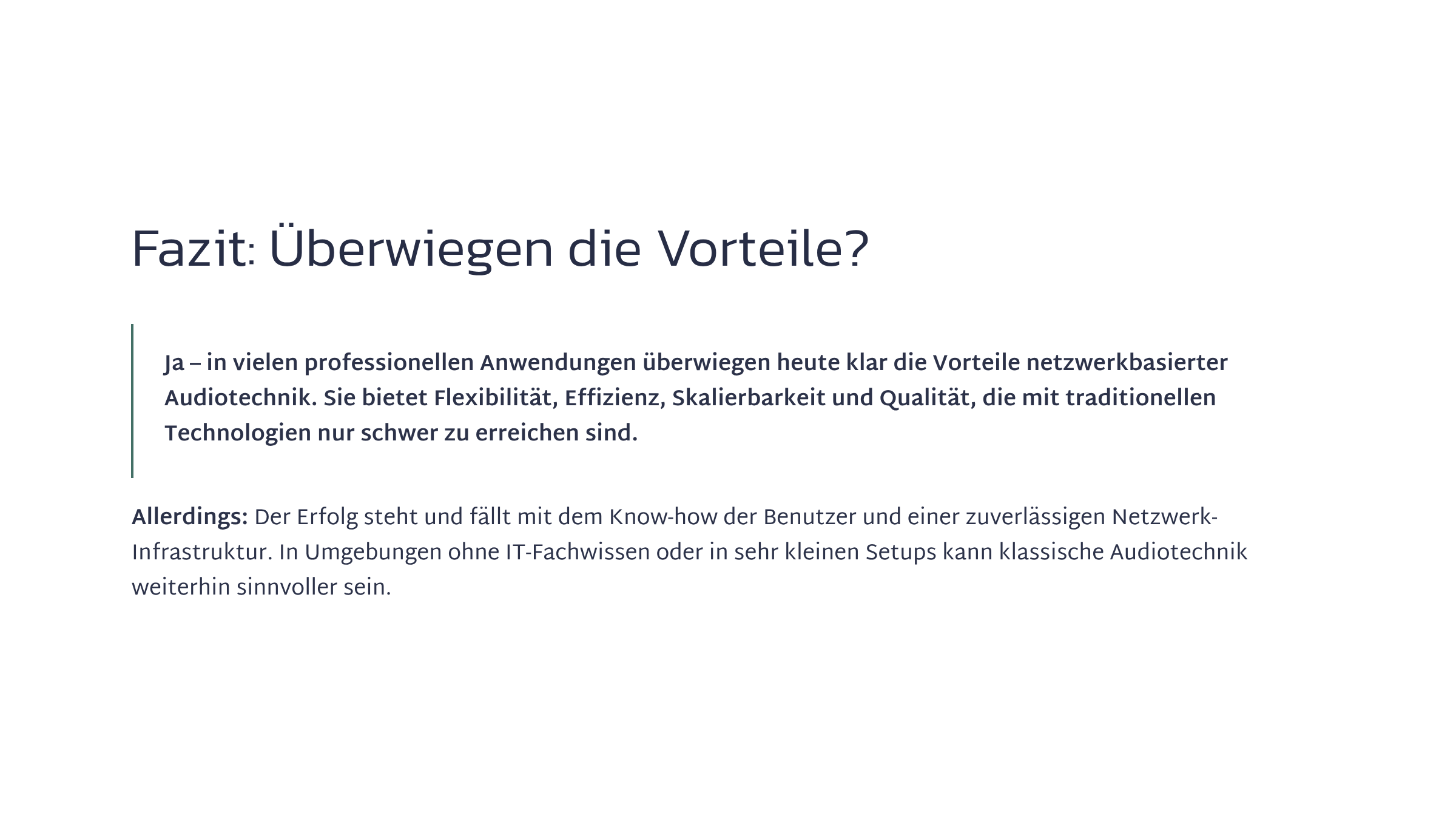 Fazit: Überwiegen die Vorteile?

Ja – in vielen professionellen Anwendungen überwiegen heute klar die Vorteile netzwerkbasierter Audiotechnik. Sie bietet Flexibilität, Effizienz, Skalierbarkeit und Qualität, die mit traditionellen Technologien nur schwer zu erreichen sind.

Allerdings: Der Erfolg steht und fällt mit dem Know-how der Benutzer und einer zuverlässigen Netzwerk-Infrastruktur. In Umgebungen ohne IT-Fachwissen oder in sehr kleinen Setups kann klassische Audiotechnik weiterhin sinnvoller sein.